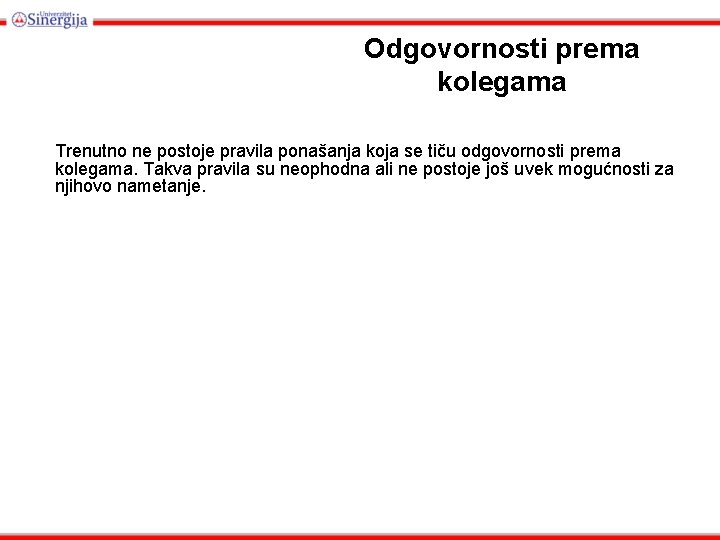 Univerzitet Sinergija

Odgovornosti prema kolegama

Trenutno ne postoje pravila ponašanja koja se tiču odgovornosti prema kolegama. Takva pravila su neophodna ali ne postoje još uvek mogućnosti za njihovo nametanje.